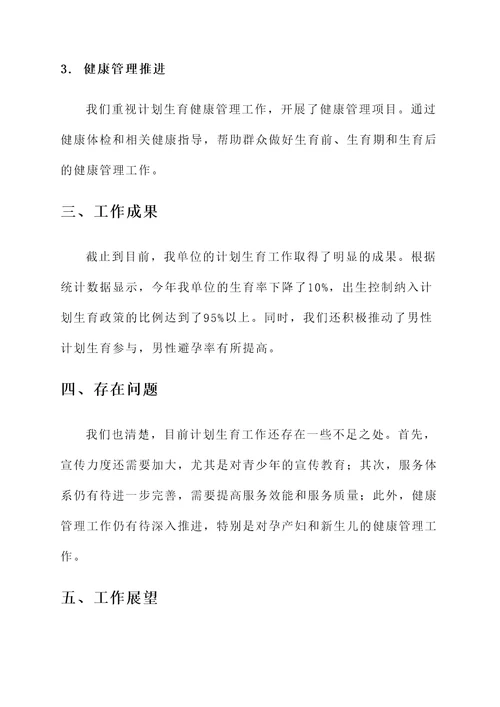 3. 健康管理推进

我们重视计划生育健康管理工作，开展了健康管理项目。通过健康体检和相关健康指导，帮助群众做好生育前、生育期和生育后的健康管理工作。

三、工作成果

截止到目前，我单位的计划生育工作取得了明显的成果。根据统计数据显示，今年我单位的生育率下降了10%，出生控制纳入计划生育政策的比例达到了95%以上。同时，我们还积极推动了男性计划生育参与，男性避孕率有所提高。

四、存在问题

我们也清楚，目前计划生育工作还存在一些不足之处。首先，宣传力度还需要加大，尤其是对青少年的宣传教育；其次，服务体系仍有待进一步完善，需要提高服务效能和服务质量；此外，健康管理工作仍有待深入推进，特别是对孕产妇和新生儿的健康管理工作。

五、工作展望